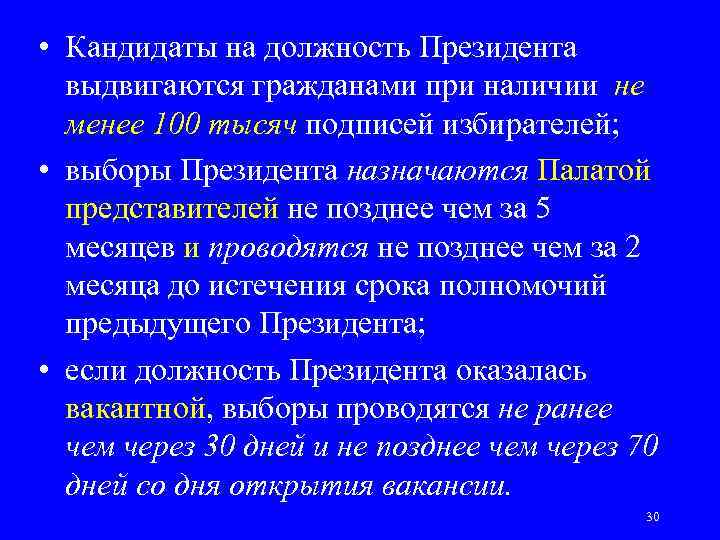 • Кандидаты на должность Президента выдвигаются гражданами при наличии не менее 100 тысяч подписей избирателей;

• выборы Президента назначаются Палатой представителей не позднее чем за 5 месяцев и проводятся не позднее чем за 2 месяца до истечения срока полномочий предыдущего Президента;

• если должность Президента оказалась вакантной, выборы проводятся не ранее чем через 30 дней и не позднее чем через 70 дней со дня открытия вакансии.

30